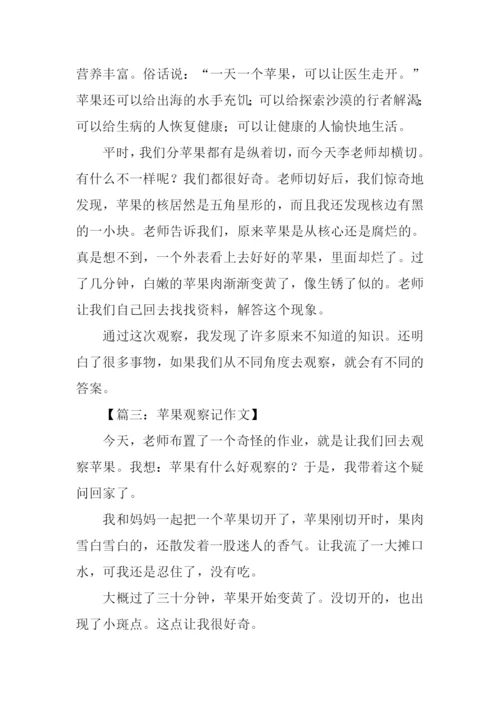 营养丰富。俗话说：“一天一个苹果，可以让医生走开。”苹果还可以给出海的水手充饥;可以给探索沙漠的行者解渴;可以给生病的人恢复健康；可以让健康的人愉快地生活。

平时，我们分苹果都有是纵着切，而今天李老师却横切。有什么不一样呢？我们都很好奇。老师切好后，我们惊奇地发现，苹果的核居然是五角星形的，而且我还发现核边有黑的一小块。老师告诉我们，原来苹果是从核心还是腐烂的。真是想不到，一个外表看上去好好的苹果，里面却烂了。过了几分钟，白嫩的苹果肉渐渐变黄了，像生锈了似的。老师让我们自己回去找找资料，解答这个现象。

通过这次观察，我发现了许多原来不知道的知识。还明白了很多事物，如果我们从不同角度去观察，就会有不同的答案。

【篇三：苹果观察记作文】

今天，老师布置了一个奇怪的作业，就是让我们回去观察苹果。我想：苹果有什么好观察的？于是，我带着这个疑问回家了。

我和妈妈一起把一个苹果切开了，苹果刚切开时，果肉雪白雪白的，还散发着一股迷人的香气。让我流了一大摊口水，可我还是忍住了，没有吃。

大概过了三十分钟，苹果开始变黄了。没切开的，也出现了小斑点。这点让我很好奇。